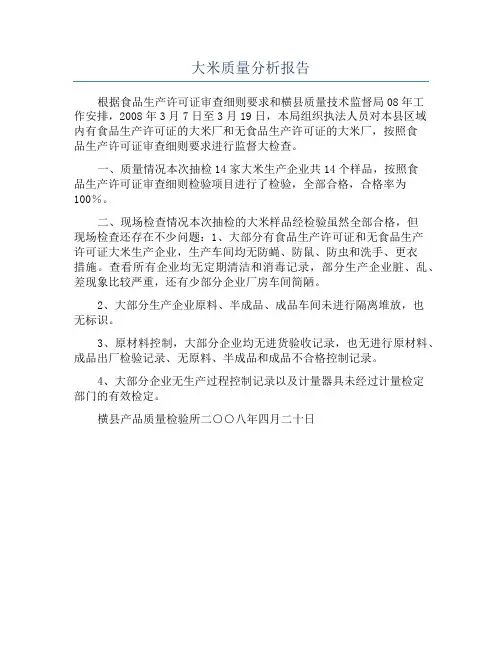 大米质量分析报告

根据食品生产许可证审查细则要求和横县质量技术监督局08年工作安排，2008年3月7日至3月19日，本局组织执法人员对本县区域内有食品生产许可证的大米厂和无食品生产许可证的大米厂，按照食品生产许可证审查细则要求进行监督大检查。

一、质量情况本次抽检14家大米生产企业共14个样品，按照食品生产许可证审查细则检验项目进行了检验，全部合格，合格率为100%。

二、现场检查情况本次抽检的大米样品经检验虽然全部合格，但现场检查还存在不少问题：1、大部分有食品生产许可证和无食品生产许可证大米生产企业，生产车间均无防蝇、防鼠、防虫和洗手、更衣措施。查看所有企业均无定期清洁和消毒记录，部分生产企业脏、乱、差现象比较严重，还有少部分企业厂房车间简陋。

2、大部分生产企业原料、半成品、成品车间未进行隔离堆放，也无标识。

3、原材料控制，大部分企业均无进货验收记录，也无进行原材料、成品出厂检验记录、无原料、半成品和成品不合格控制记录。

4、大部分企业无生产过程控制记录以及计量器具未经过计量检定部门的有效检定。

横县产品质量检验所二〇〇八年四月二十日